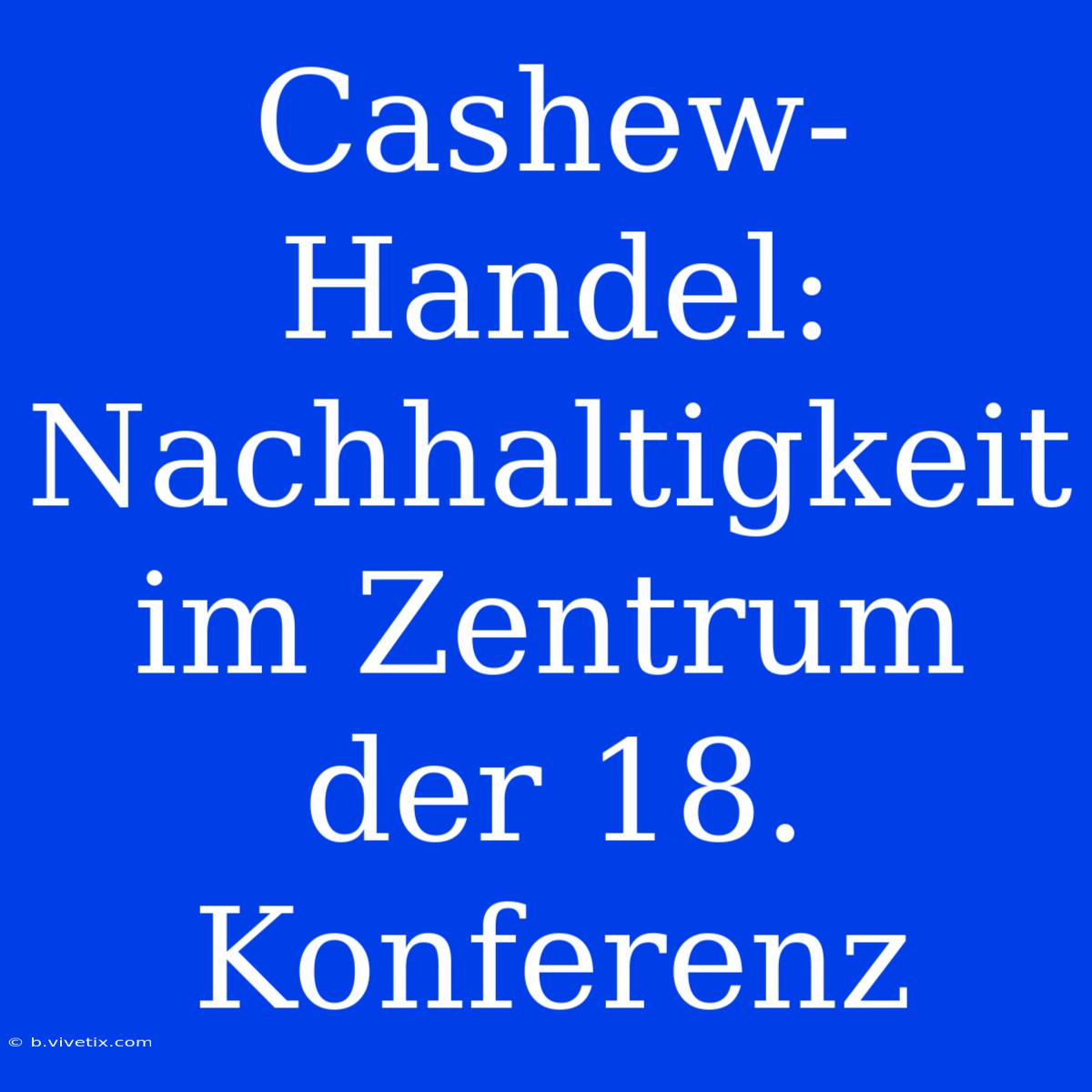 Cashew-Handel: Nachhaltigkeit im Zentrum der 18. Konferenz

© b.vivetix.com